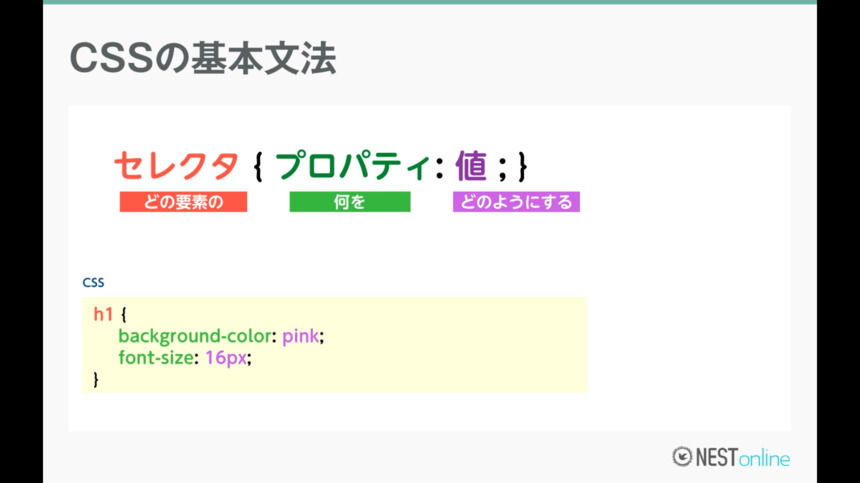 CSSの基本文法

セレクタ { プロパティ: 値 ; }

どの要素の 何を どのようにする

CSS

h1 {
background-color: pink;
font-size: 16px;
}

NESTonline